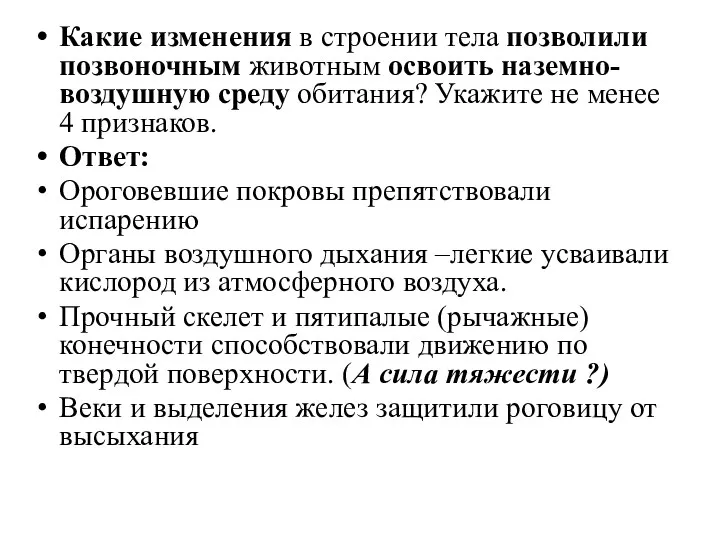 • Какие изменения в строении тела позволили позвоночным животным освоить наземно-воздушную среду обитания? Укажите не менее 4 признаков.
• Ответ:
• Ороговевшие покровы препятствовали испарению
• Органы воздушного дыхания –легкие усваивали кислород из атмосферного воздуха.
• Прочный скелет и пятипалые (рычажные) конечности способствовали движению по твердой поверхности. (А сила тяжести ?)
• Веки и выделения желез защитили роговицу от высыхания